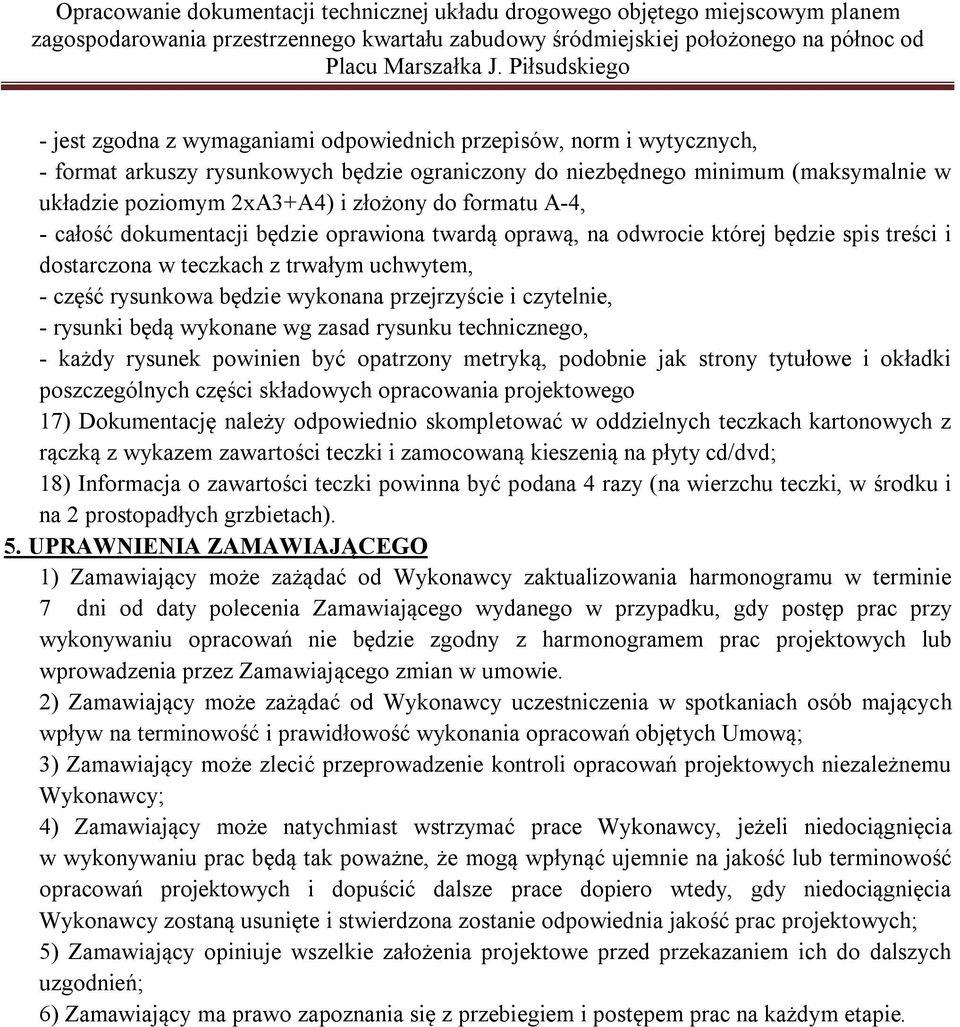 Opracowanie dokumentacji technicznej układu drogowego objętego miejscowym planem zagospodarowania przestrzennego kwartału zabudowy śródmiejskiej położonego na północ od Placu Marszałka J. Piłsudskiego

- jest zgodna z wymaganiami odpowiednich przepisów, norm i wytycznych,
- format arkuszy rysunkowych będzie ograniczony do niezbędnego minimum (maksymalnie w układzie poziomym 2xA3+A4) i złożony do formatu A-4,
- całość dokumentacji będzie oprawiona twardą oprawą, na odwrocie której będzie spis treści i dostarczona w teczkach z trwałym uchwytem,
- część rysunkowa będzie wykonana przejrzyście i czytelnie,
- rysunki będą wykonane wg zasad rysunku technicznego,
- każdy rysunek powinien być opatrzony metryką, podobnie jak strony tytułowe i okładki poszczególnych części składowych opracowania projektowego
17) Dokumentację należy odpowiednio skompletować w oddzielnych teczkach kartonowych z rączką z wykazem zawartości teczki i zamocowaną kieszenią na płyty cd/dvd;
18) Informacja o zawartości teczki powinna być podana 4 razy (na wierzchu teczki, w środku i na 2 prostopadłych grzbietach).

5. UPRAWNIENIA ZAMAWIAJĄCEGO
1) Zamawiający może zażądać od Wykonawcy zaktualizowania harmonogramu w terminie 7 dni od daty polecenia Zamawiającego wydanego w przypadku, gdy postęp prac przy wykonywaniu opracowań nie będzie zgodny z harmonogramem prac projektowych lub wprowadzenia przez Zamawiającego zmian w umowie.
2) Zamawiający może zażądać od Wykonawcy uczestniczenia w spotkaniach osób mających wpływ na terminowość i prawidłowość wykonania opracowań objętych Umową;
3) Zamawiający może zlecić przeprowadzenie kontroli opracowań projektowych niezależnemu Wykonawcy;
4) Zamawiający może natychmiast wstrzymać prace Wykonawcy, jeżeli niedociągnięcia w wykonywaniu prac będą tak poważne, że mogą wpłynąć ujemnie na jakość lub terminowość opracowań projektowych i dopuścić dalsze prace dopiero wtedy, gdy niedociągnięcia Wykonawcy zostaną usunięte i stwierdzona zostanie odpowiednia jakość prac projektowych;
5) Zamawiający opiniuje wszelkie założenia projektowe przed przekazaniem ich do dalszych uzgodnień;
6) Zamawiający ma prawo zapoznania się z przebiegiem i postępem prac na każdym etapie.